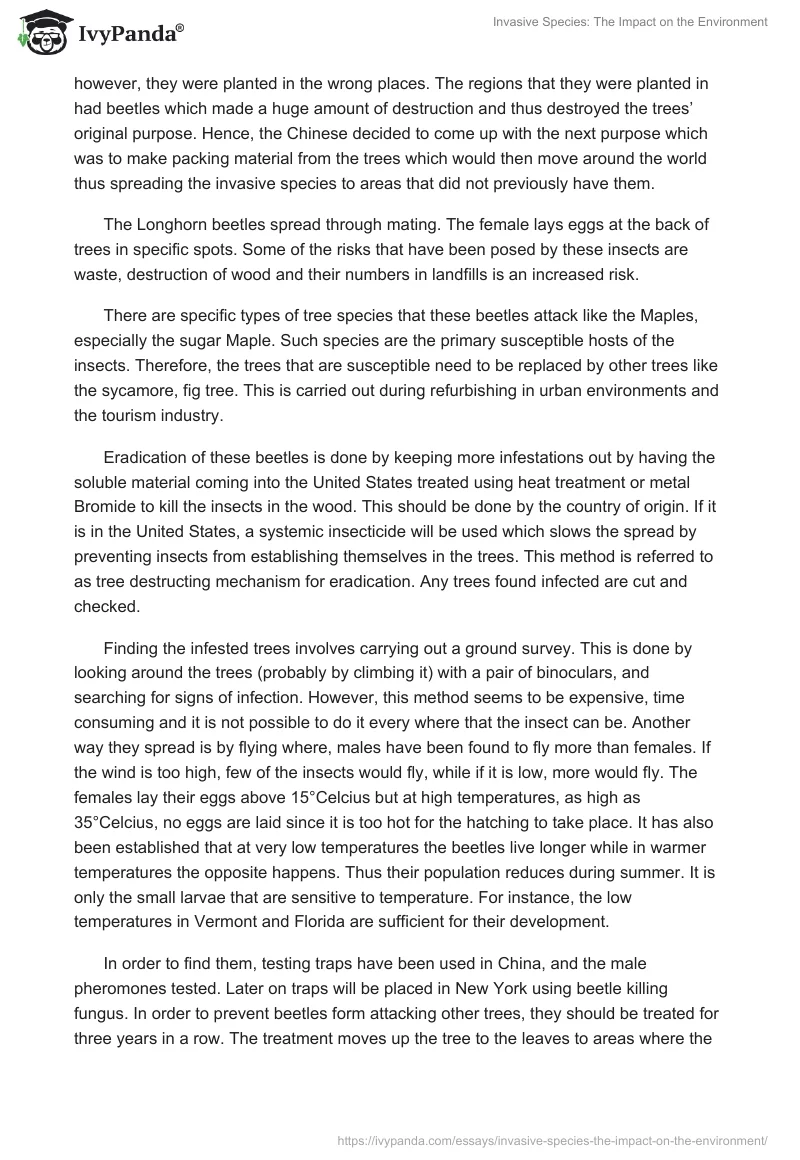 IvyPanda®

Invasive Species: The Impact on the Environment

however, they were planted in the wrong places. The regions that they were planted in had beetles which made a huge amount of destruction and thus destroyed the trees' original purpose. Hence, the Chinese decided to come up with the next purpose which was to make packing material from the trees which would then move around the world thus spreading the invasive species to areas that did not previously have them.

The Longhorn beetles spread through mating. The female lays eggs at the back of trees in specific spots. Some of the risks that have been posed by these insects are waste, destruction of wood and their numbers in landfills is an increased risk.

There are specific types of tree species that these beetles attack like the Maples, especially the sugar Maple. Such species are the primary susceptible hosts of the insects. Therefore, the trees that are susceptible need to be replaced by other trees like the sycamore, fig tree. This is carried out during refurbishing in urban environments and the tourism industry.

Eradication of these beetles is done by keeping more infestations out by having the soluble material coming into the United States treated using heat treatment or metal Bromide to kill the insects in the wood. This should be done by the country of origin. If it is in the United States, a systemic insecticide will be used which slows the spread by preventing insects from establishing themselves in the trees. This method is referred to as tree destructing mechanism for eradication. Any trees found infected are cut and checked.

Finding the infested trees involves carrying out a ground survey. This is done by looking around the trees (probably by climbing it) with a pair of binoculars, and searching for signs of infection. However, this method seems to be expensive, time consuming and it is not possible to do it every where that the insect can be. Another way they spread is by flying where, males have been found to fly more than females. If the wind is too high, few of the insects would fly, while if it is low, more would fly. The females lay their eggs above 15°Celcius but at high temperatures, as high as 35°Celcius, no eggs are laid since it is too hot for the hatching to take place. It has also been established that at very low temperatures the beetles live longer while in warmer temperatures the opposite happens. Thus their population reduces during summer. It is only the small larvae that are sensitive to temperature. For instance, the low temperatures in Vermont and Florida are sufficient for their development.

In order to find them, testing traps have been used in China, and the male pheromones tested. Later on traps will be placed in New York using beetle killing fungus. In order to prevent beetles form attacking other trees, they should be treated for three years in a row. The treatment moves up the tree to the leaves to areas where the

https://ivypanda.com/essays/invasive-species-the-impact-on-the-environment/